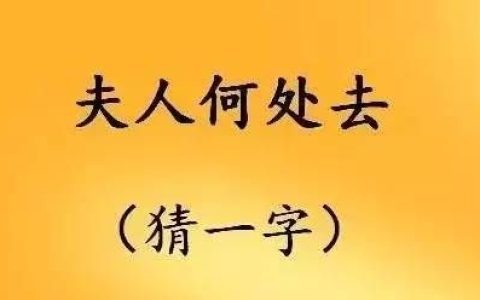 夫人何处去

（猜一字）